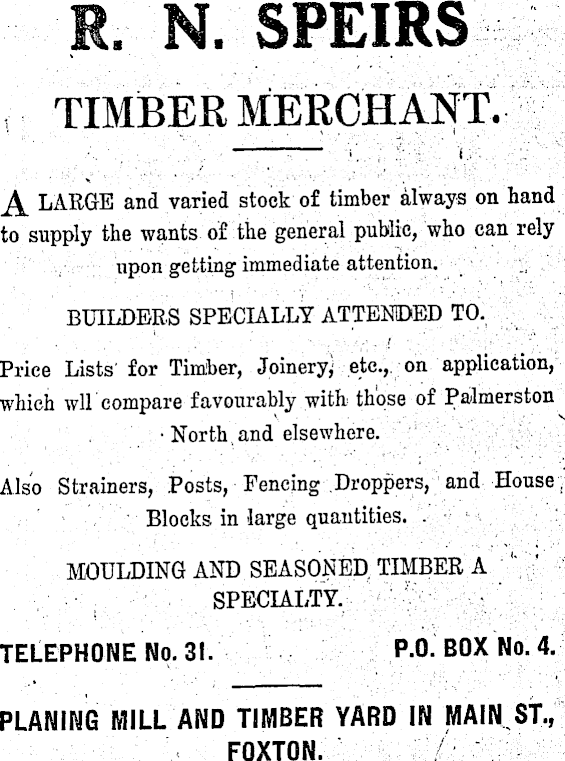 R. N. SPEIRS

TIMBER MERCHANT.

A LARGE and varied stock of timber always on hand to supply the wants of the general public, who can rely upon getting immediate attention.

BUILDERS SPECIALLY ATTENDED TO.

Price Lists for Timber, Joinery, etc., on application, which wll compare favourably with those of Palmerston North and elsewhere.

Also Strainers, Posts, Fencing Droppers, and House Blocks in large quantities.

MOULDING AND SEASONED TIMBER A SPECIALTY.

TELEPHONE No. 31. P.O. BOX No. 4.

PLANING MILL AND TIMBER YARD IN MAIN ST., FOXTON.